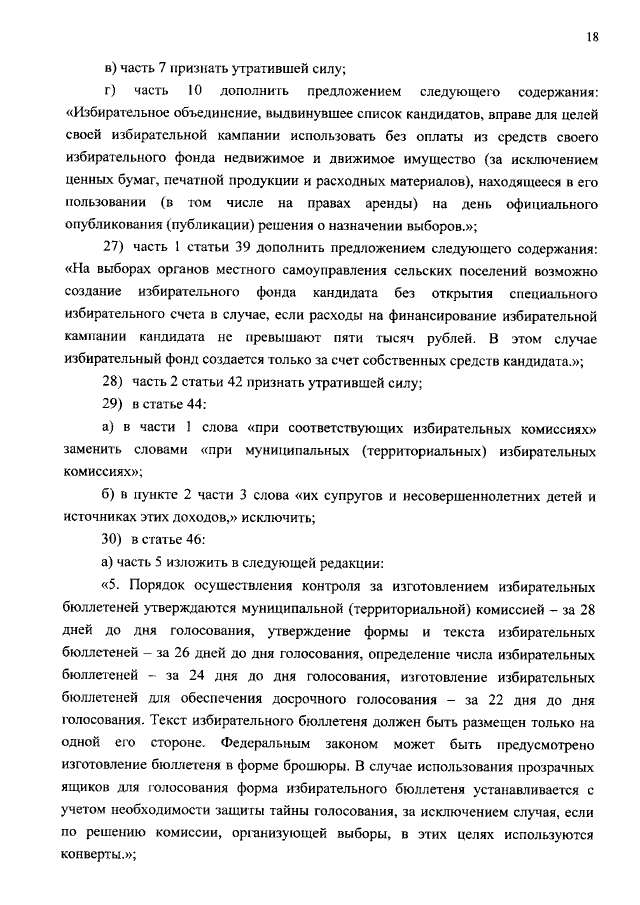 18

в) часть 7 признать утратившей силу;

г) часть 10 дополнить предложением следующего содержания: «Избирательное объединение, выдвинувшее список кандидатов, вправе для целей своей избирательной кампании использовать без оплаты из средств своего избирательного фонда недвижимое и движимое имущество (за исключением ценных бумаг, печатной продукции и расходных материалов), находящееся в его пользовании (в том числе на правах аренды) на день официального опубликования (публикации) решения о назначении выборов.»;

27) часть 1 статьи 39 дополнить предложением следующего содержания: «На выборах органов местного самоуправления сельских поселений возможно создание избирательного фонда кандидата без открытия специального избирательного счета в случае, если расходы на финансирование избирательной кампании кандидата не превышают пяти тысяч рублей. В этом случае избирательный фонд создается только за счет собственных средств кандидата.»;

28) часть 2 статьи 42 признать утратившей силу;

29) в статье 44:

а) в части 1 слова «при соответствующих избирательных комиссиях» заменить словами «при муниципальных (территориальных) избирательных комиссиях»;

б) в пункте 2 части 3 слова «их супругов и несовершеннолетних детей и источниках этих доходов,» исключить;

30) в статье 46:

а) часть 5 изложить в следующей редакции:

«5. Порядок осуществления контроля за изготовлением избирательных бюллетеней утверждаются муниципальной (территориальной) комиссией – за 28 дней до дня голосования, утверждение формы и текста избирательных бюллетеней – за 26 дней до дня голосования, определение числа избирательных бюллетеней – за 24 дня до дня голосования, изготовление избирательных бюллетеней для обеспечения досрочного голосования – за 22 дня до дня голосования. Текст избирательного бюллетеня должен быть размещен только на одной его стороне. Федеральным законом может быть предусмотрено изготовление бюллетеня в форме брошюры. В случае использования прозрачных ящиков для голосования форма избирательного бюллетеня устанавливается с учетом необходимости защиты тайны голосования, за исключением случая, если по решению комиссии, организующей выборы, в этих целях используются конверты.»;